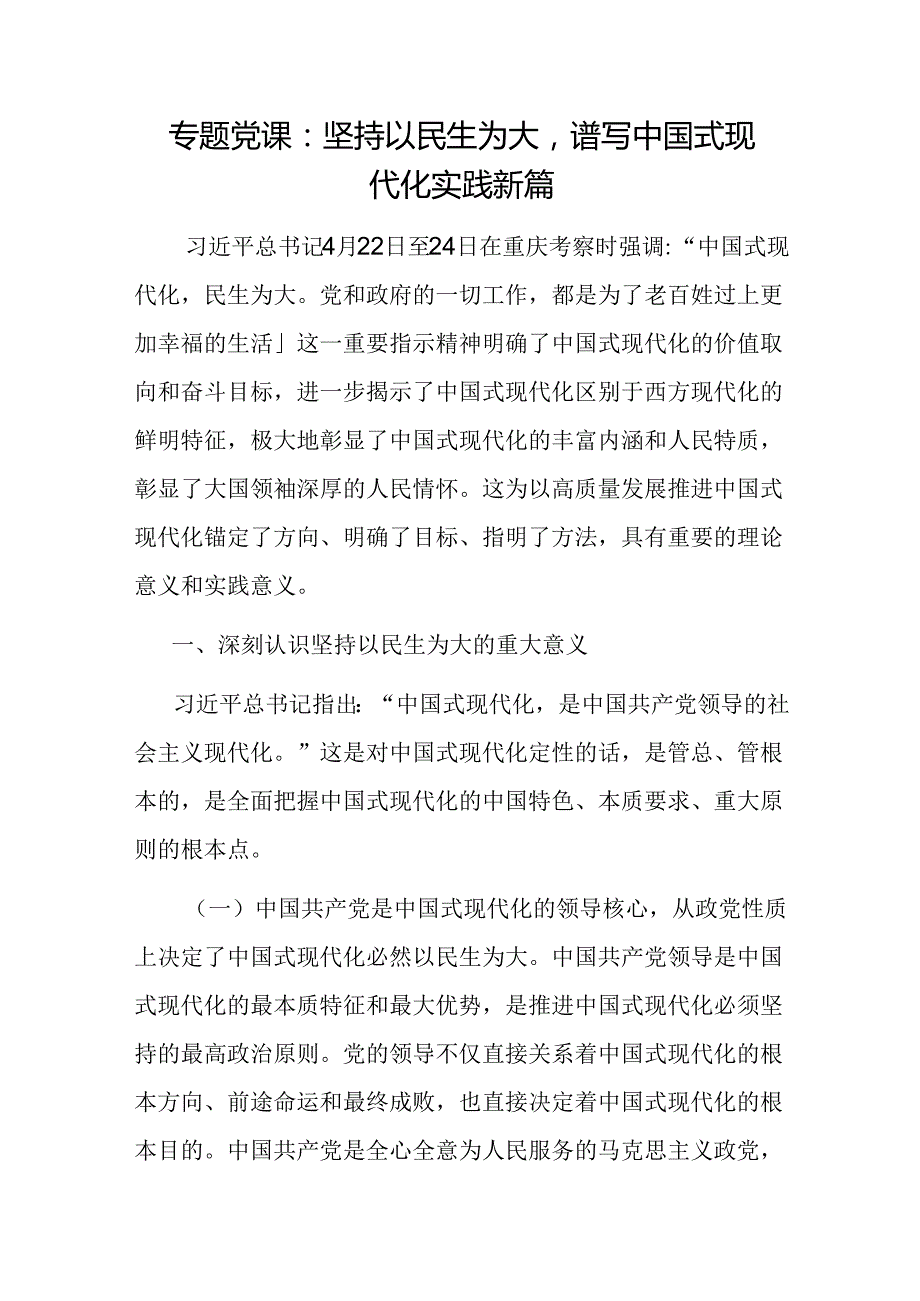 专题党课：坚持以民生为大，谱写中国式现代化实践新篇

习近平总书记4月22日至24日在重庆考察时强调：“中国式现代化，民生为大。党和政府的一切工作，都是为了老百姓过上更加幸福的生活」这一重要指示精神明确了中国式现代化的价值取向和奋斗目标，进一步揭示了中国式现代化区别于西方现代化的鲜明特征，极大地彰显了中国式现代化的丰富内涵和人民特质，彰显了大国领袖深厚的人民情怀。这为以高质量发展推进中国式现代化锚定了方向、明确了目标、指明了方法，具有重要的理论意义和实践意义。

一、深刻认识坚持以民生为大的重大意义

习近平总书记指出：“中国式现代化，是中国共产党领导的社会主义现代化。”这是对中国式现代化定性的话，是管总、管根本的，是全面把握中国式现代化的中国特色、本质要求、重大原则的根本点。

（一）中国共产党是中国式现代化的领导核心，从政党性质上决定了中国式现代化必然以民生为大。中国共产党领导是中国式现代化的最本质特征和最大优势，是推进中国式现代化必须坚持的最高政治原则。党的领导不仅直接关系着中国式现代化的根本方向、前途命运和最终成败，也直接决定着中国式现代化的根本目的。中国共产党是全心全意为人民服务的马克思主义政党，